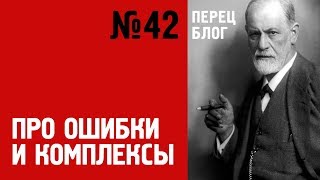 №42

ПЕРЕЦ
БЛОГ

ПРО ОШИБКИ
И КОМПЛЕКСЫ